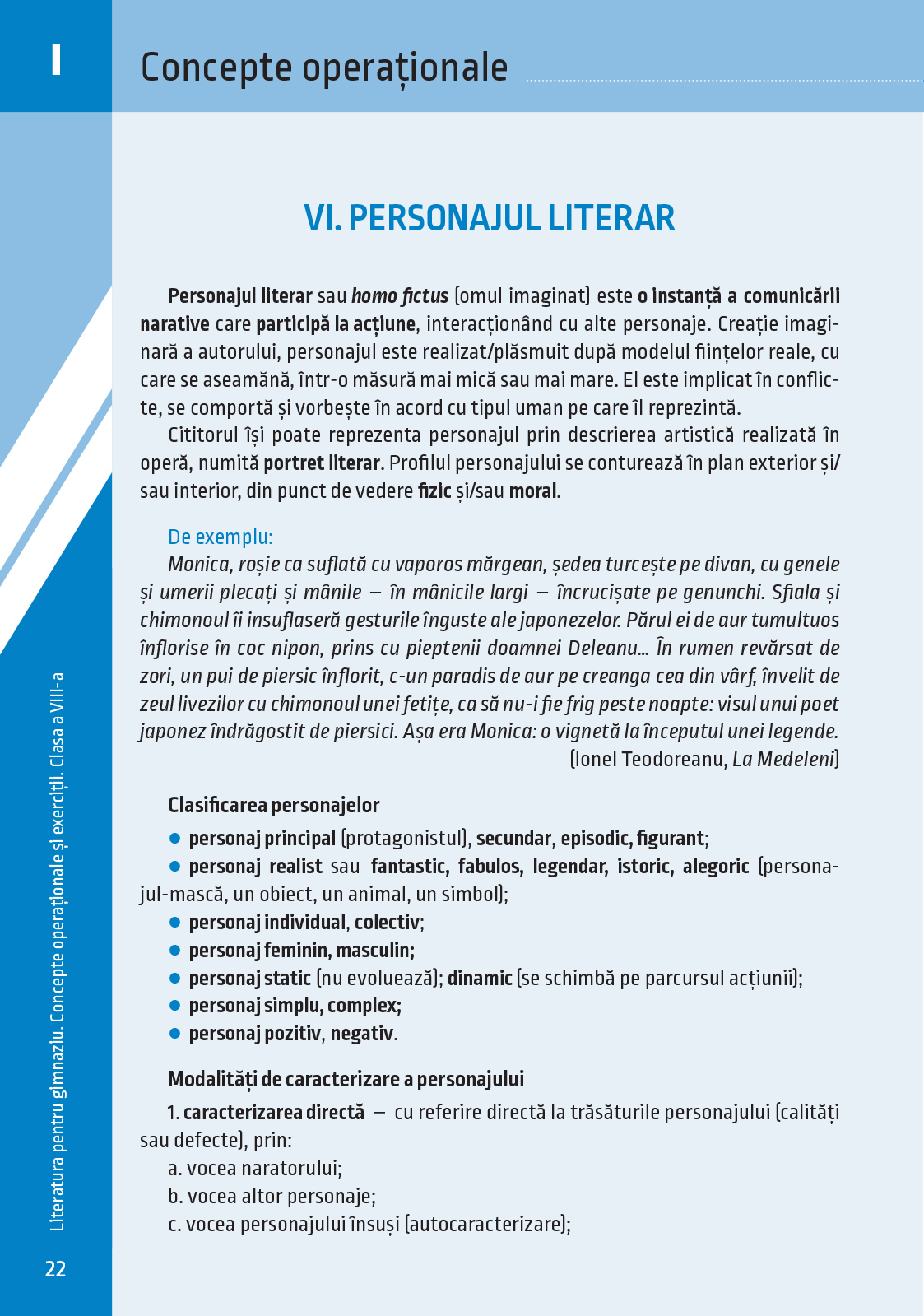 I

Concepte operaționale

VI. PERSONAJUL LITERAR

Personajul literar sau homo fictus (omul imaginat) este o instanță a comunicării narative care participă la acțiune, interacționând cu alte personaje. Creație imaginară a autorului, personajul este realizat/plăsmuit după modelul ființelor reale, cu care se aseamănă, într-o măsură mai mică sau mai mare. El este implicat în conflicte, se comportă și vorbește în acord cu tipul uman pe care îl reprezintă.

Cititorul își poate reprezenta personajul prin descrierea artistică realizată în operă, numită portret literar. Profilul personajului se conturează în plan exterior și/sau interior, din punct de vedere fizic și/sau moral.

De exemplu:

Monica, roșie ca suflată cu vaporos mărgean, ședea turcește pe divan, cu genele și umerii plecați și mânile – în mânicile largi – încrucișate pe genunchi. Sfiala și chimonoul îi insuflaseră gesturile înguste ale japonezelor. Părul ei de aur tumultuos înflorise în coc nipon, prins cu pieptenii doamnei Deleanu... În rumen revărsat de zori, un pui de piersic înflorit, c-un paradis de aur pe creanga cea din vârf, învelit de zeul livezilor cu chimonoul unei fetițe, ca să nu-i fie frig peste noapte: visul unui poet japonez îndrăgostit de piersici. Așa era Monica: o vignetă la începutul unei legende.
(Ionel Teodoreanu, La Medeleni)

Clasificarea personajelor

● personaj principal (protagonistul), secundar, episodic, figurant;
● personaj realist sau fantastic, fabulos, legendar, istoric, alegoric (personajul-mască, un obiect, un animal, un simbol);
● personaj individual, colectiv;
● personaj feminin, masculin;
● personaj static (nu evoluează); dinamic (se schimbă pe parcursul acțiunii);
● personaj simplu, complex;
● personaj pozitiv, negativ.

Modalități de caracterizare a personajului

1. caracterizarea directă – cu referire directă la trăsăturile personajului (calități sau defecte), prin:
a. vocea naratorului;
b. vocea altor personaje;
c. vocea personajului însuși (autocaracterizare);

Literatura pentru gimnaziu. Concepte operaționale și exerciții. Clasa a VIII-a

22